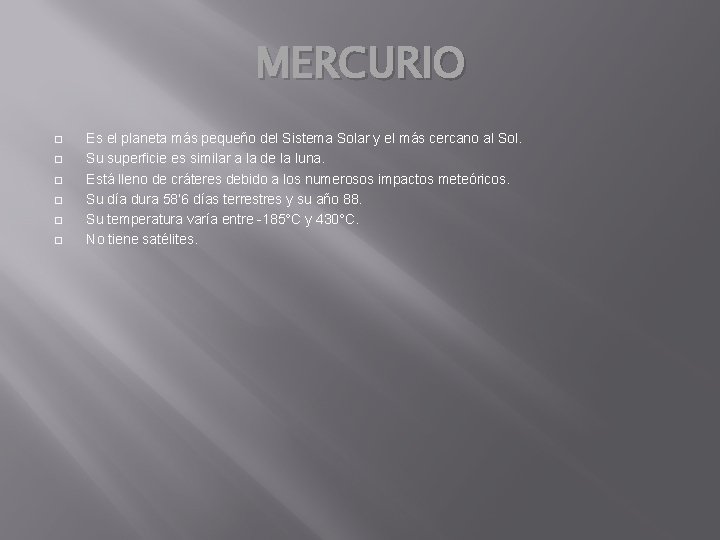 MERCURIO

Es el planeta más pequeño del Sistema Solar y el más cercano al Sol.
Su superficie es similar a la de la luna.
Está lleno de cráteres debido a los numerosos impactos meteóricos.
Su día dura 58'6 días terrestres y su año 88.
Su temperatura varía entre -185°C y 430°C.
No tiene satélites.